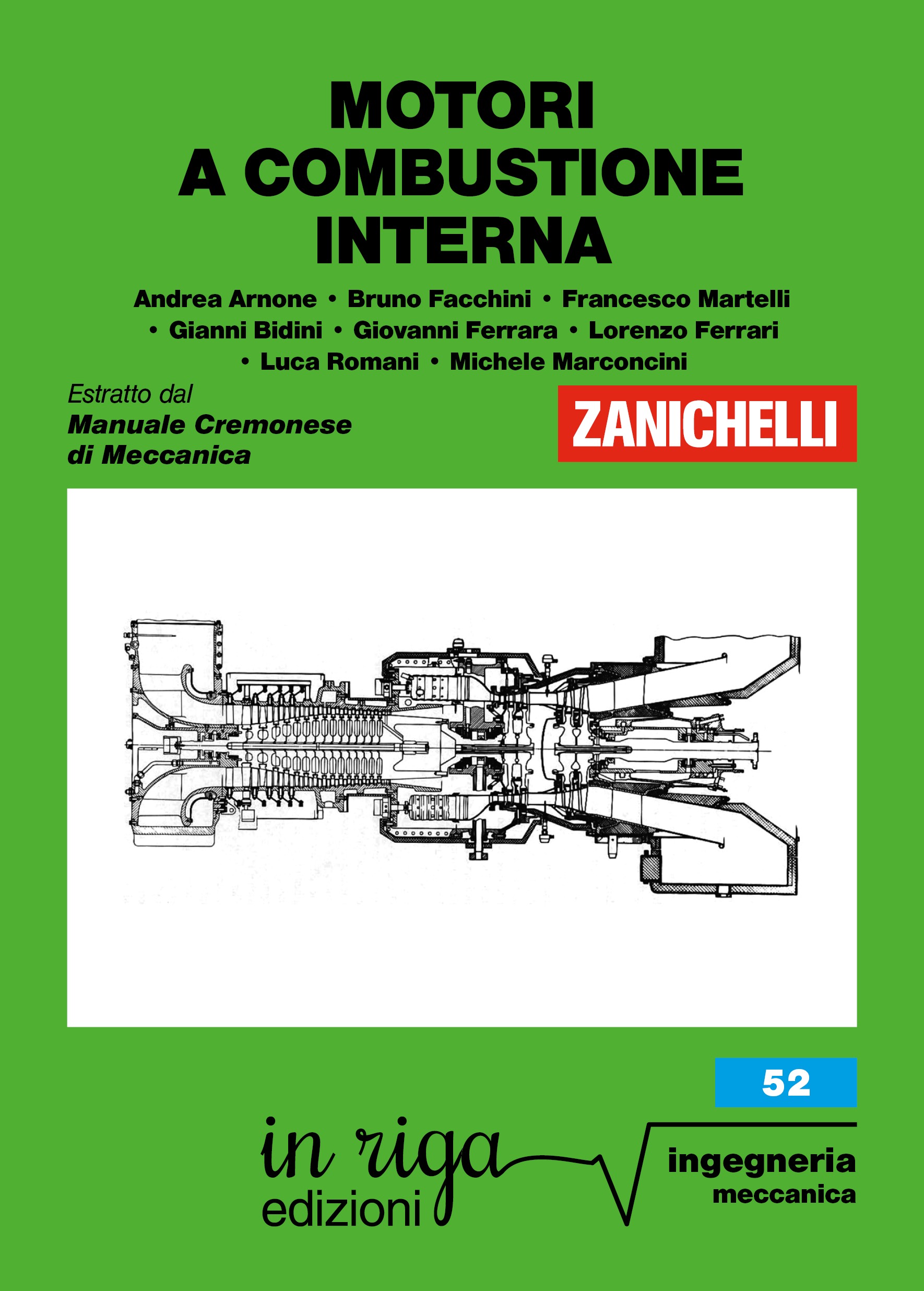 MOTORI
A COMBUSTIONE
INTERNA

Andrea Arnone • Bruno Facchini • Francesco Martelli • Gianni Bidini • Giovanni Ferrara • Lorenzo Ferrari • Luca Romani • Michele Marconcini

Estratto dal
Manuale Cremonese di Meccanica

ZANICHELLI

52

in riga
edizioni

ingegneria
meccanica